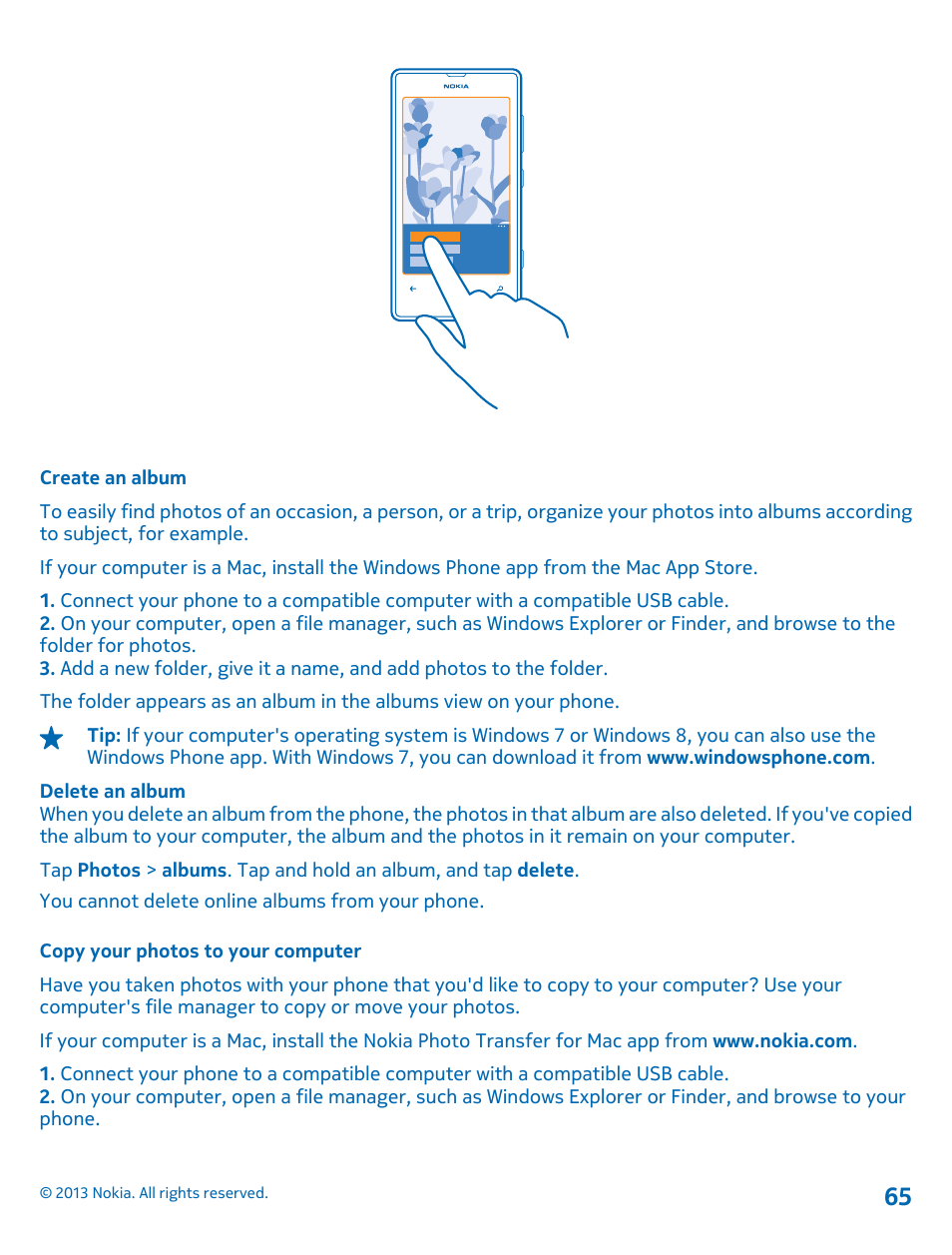 NOKIA

Create an album

To easily find photos of an occasion, a person, or a trip, organize your photos into albums according to subject, for example.

If your computer is a Mac, install the Windows Phone app from the Mac App Store.

1. Connect your phone to a compatible computer with a compatible USB cable.
2. On your computer, open a file manager, such as Windows Explorer or Finder, and browse to the folder for photos.
3. Add a new folder, give it a name, and add photos to the folder.

The folder appears as an album in the albums view on your phone.

Tip: If your computer's operating system is Windows 7 or Windows 8, you can also use the Windows Phone app. With Windows 7, you can download it from www.windowsphone.com.

Delete an album
When you delete an album from the phone, the photos in that album are also deleted. If you've copied the album to your computer, the album and the photos in it remain on your computer.

Tap Photos > albums. Tap and hold an album, and tap delete.

You cannot delete online albums from your phone.

Copy your photos to your computer

Have you taken photos with your phone that you'd like to copy to your computer? Use your computer's file manager to copy or move your photos.

If your computer is a Mac, install the Nokia Photo Transfer for Mac app from www.nokia.com.

1. Connect your phone to a compatible computer with a compatible USB cable.
2. On your computer, open a file manager, such as Windows Explorer or Finder, and browse to your phone.

© 2013 Nokia. All rights reserved.

65